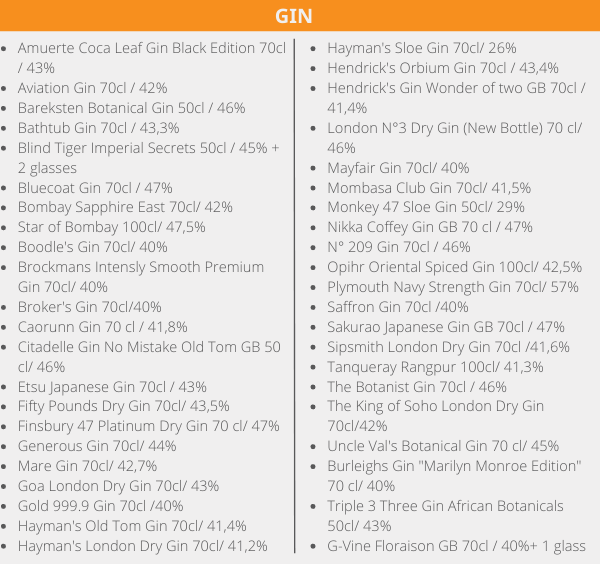 GIN

- Amuerte Coca Leaf Gin Black Edition 70cl / 43%
- Aviation Gin 70cl / 42%
- Bareksten Botanical Gin 50cl / 46%
- Bathtub Gin 70cl / 43,3%
- Blind Tiger Imperial Secrets 50cl / 45% + 2 glasses
- Bluecoat Gin 70cl / 47%
- Bombay Sapphire East 70cl/ 42%
- Star of Bombay 100cl/ 47,5%
- Boodle's Gin 70cl/ 40%
- Brockmans Intensly Smooth Premium Gin 70cl/ 40%
- Broker's Gin 70cl/40%
- Caorunn Gin 70 cl / 41,8%
- Citadelle Gin No Mistake Old Tom GB 50 cl/ 46%
- Etsu Japanese Gin 70cl / 43%
- Fifty Pounds Dry Gin 70cl/ 43,5%
- Finsbury 47 Platinum Dry Gin 70 cl/ 47%
- Generous Gin 70cl/ 44%
- Mare Gin 70cl/ 42,7%
- Goa London Dry Gin 70cl/ 43%
- Gold 999.9 Gin 70cl /40%
- Hayman's Old Tom Gin 70cl/ 41,4%
- Hayman's London Dry Gin 70cl/ 41,2%

- Hayman's Sloe Gin 70cl/ 26%
- Hendrick's Orbium Gin 70cl / 43,4%
- Hendrick's Gin Wonder of two GB 70cl / 41,4%
- London N°3 Dry Gin (New Bottle) 70 cl/ 46%
- Mayfair Gin 70cl/ 40%
- Mombasa Club Gin 70cl/ 41,5%
- Monkey 47 Sloe Gin 50cl/ 29%
- Nikka Coffey Gin GB 70 cl / 47%
- N° 209 Gin 70cl / 46%
- Opihr Oriental Spiced Gin 100cl/ 42,5%
- Plymouth Navy Strength Gin 70cl/ 57%
- Saffron Gin 70cl /40%
- Sakurao Japanese Gin GB 70cl / 47%
- Sipsmith London Dry Gin 70cl /41,6%
- Tanqueray Rangpur 100cl/ 41,3%
- The Botanist Gin 70cl / 46%
- The King of Soho London Dry Gin 70cl/42%
- Uncle Val's Botanical Gin 70 cl/ 45%
- Burleighs Gin "Marilyn Monroe Edition" 70 cl/ 40%
- Triple 3 Three Gin African Botanicals 50cl/ 43%
- G-Vine Floraison GB 70cl / 40%+ 1 glass